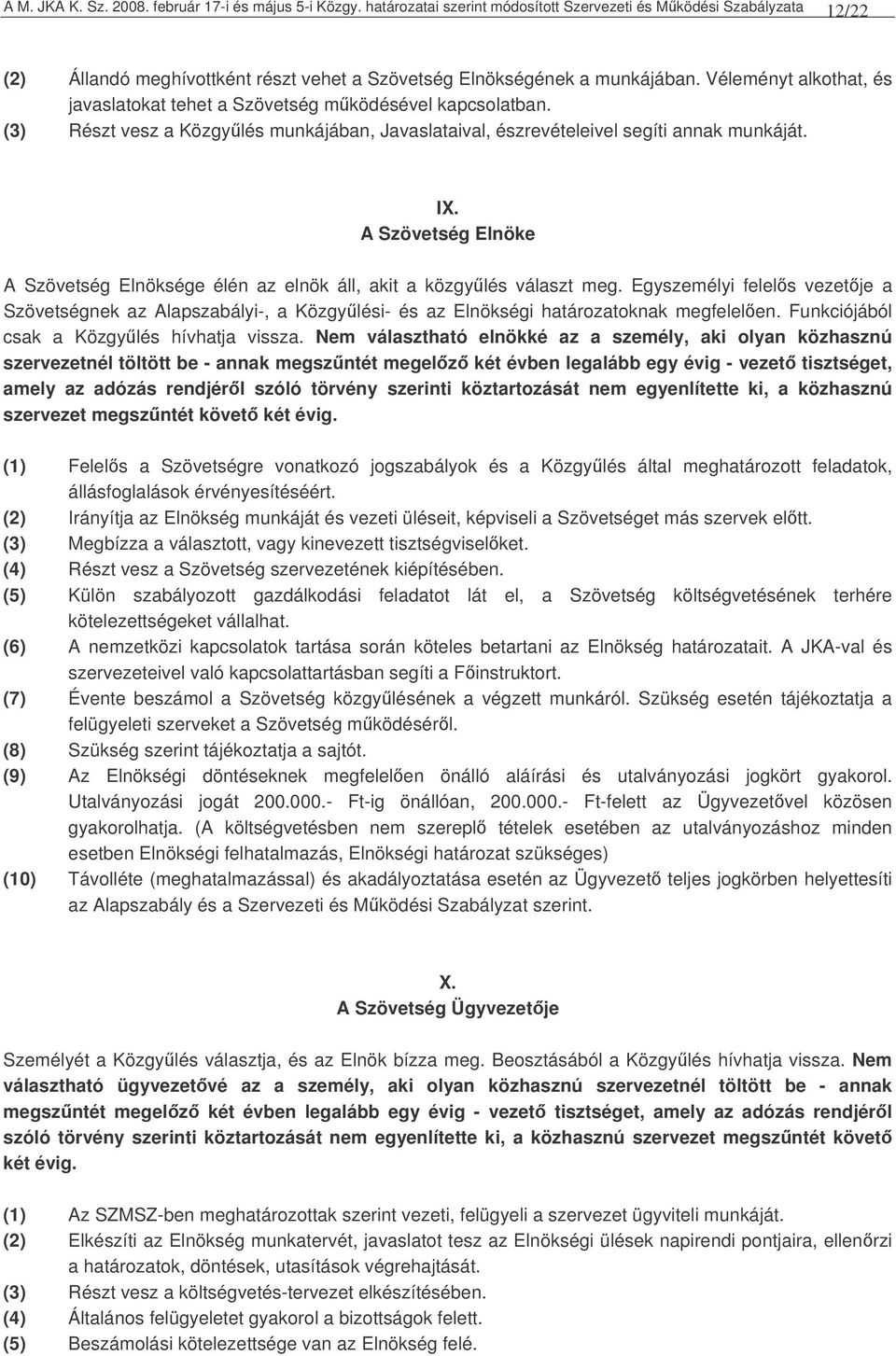 A M. JKA K. Sz. 2008. február 17-i és május 5-i Közgy. határozatai szerint módosított Szervezeti és Működési Szabályzata 12/22

(2) Állandó meghívottként részt vehet a Szövetség Elnökségének a munkájában. Véleményt alkothat, és javaslatokat tehet a Szövetség működésével kapcsolatban.
(3) Részt vesz a Közgyűlés munkájában, Javaslataival, észrevételeivel segíti annak munkáját.

IX.
A Szövetség Elnöke

A Szövetség Elnöksége élén az elnök áll, akit a közgyűlés választ meg. Egyszemélyi felelős vezetője a Szövetségnek az Alapszabályi-, a Közgyűlési- és az Elnökségi határozatoknak megfelelően. Funkciójából csak a Közgyűlés hívhatja vissza. Nem választható elnökké az a személy, aki olyan közhasznú szervezetnél töltött be - annak megszűntét megelőző két évben legalább egy évig - vezető tisztséget, amely az adózás rendjéről szóló törvény szerinti köztartozását nem egyenlítette ki, a közhasznú szervezet megszűntét követő két évig.

(1) Felelős a Szövetségre vonatkozó jogszabályok és a Közgyűlés által meghatározott feladatok, állásfoglalások érvényesítéséért.
(2) Irányítja az Elnökség munkáját és vezeti üléseit, képviseli a Szövetséget más szervek előtt.
(3) Megbízza a választott, vagy kinevezett tisztségviselőket.
(4) Részt vesz a Szövetség szervezetének kiépítésében.
(5) Külön szabályozott gazdálkodási feladatot lát el, a Szövetség költségvetésének terhére kötelezettségeket vállalhat.
(6) A nemzetközi kapcsolatok tartása során köteles betartani az Elnökség határozatait. A JKA-val és szervezeteivel való kapcsolattartásban segíti a Főinstruktort.
(7) Évente beszámol a Szövetség közgyűlésének a végzett munkáról. Szükség esetén tájékoztatja a felügyeleti szerveket a Szövetség működéséről.
(8) Szükség szerint tájékoztatja a sajtót.
(9) Az Elnökségi döntéseknek megfelelően önálló aláírási és utalványozási jogkört gyakorol. Utalványozási jogát 200.000.- Ft-ig önállóan, 200.000.- Ft-felett az Ügyvezetővel közösen gyakorolhatja. (A költségvetésben nem szereplő tételek esetében az utalványozáshoz minden esetben Elnökségi felhatalmazás, Elnökségi határozat szükséges)
(10) Távolléte (meghatalmazással) és akadályoztatása esetén az Ügyvezető teljes jogkörben helyettesíti az Alapszabály és a Szervezeti és Működési Szabályzat szerint.

X.
A Szövetség Ügyvezetője

Személyét a Közgyűlés választja, és az Elnök bízza meg. Beosztásából a Közgyűlés hívhatja vissza. Nem választható ügyvezetővé az a személy, aki olyan közhasznú szervezetnél töltött be - annak megszűntét megelőző két évben legalább egy évig - vezető tisztséget, amely az adózás rendjéről szóló törvény szerinti köztartozását nem egyenlítette ki, a közhasznú szervezet megszűntét követő két évig.

(1) Az SZMSZ-ben meghatározottak szerint vezeti, felügyeli a szervezet ügyviteli munkáját.
(2) Elkészíti az Elnökség munkatervét, javaslatot tesz az Elnökségi ülések napirendi pontjaira, ellenőrzi a határozatok, döntések, utasítások végrehajtását.
(3) Részt vesz a költségvetés-tervezet elkészítésében.
(4) Általános felügyeletet gyakorol a bizottságok felett.
(5) Beszámolási kötelezettsége van az Elnökség felé.